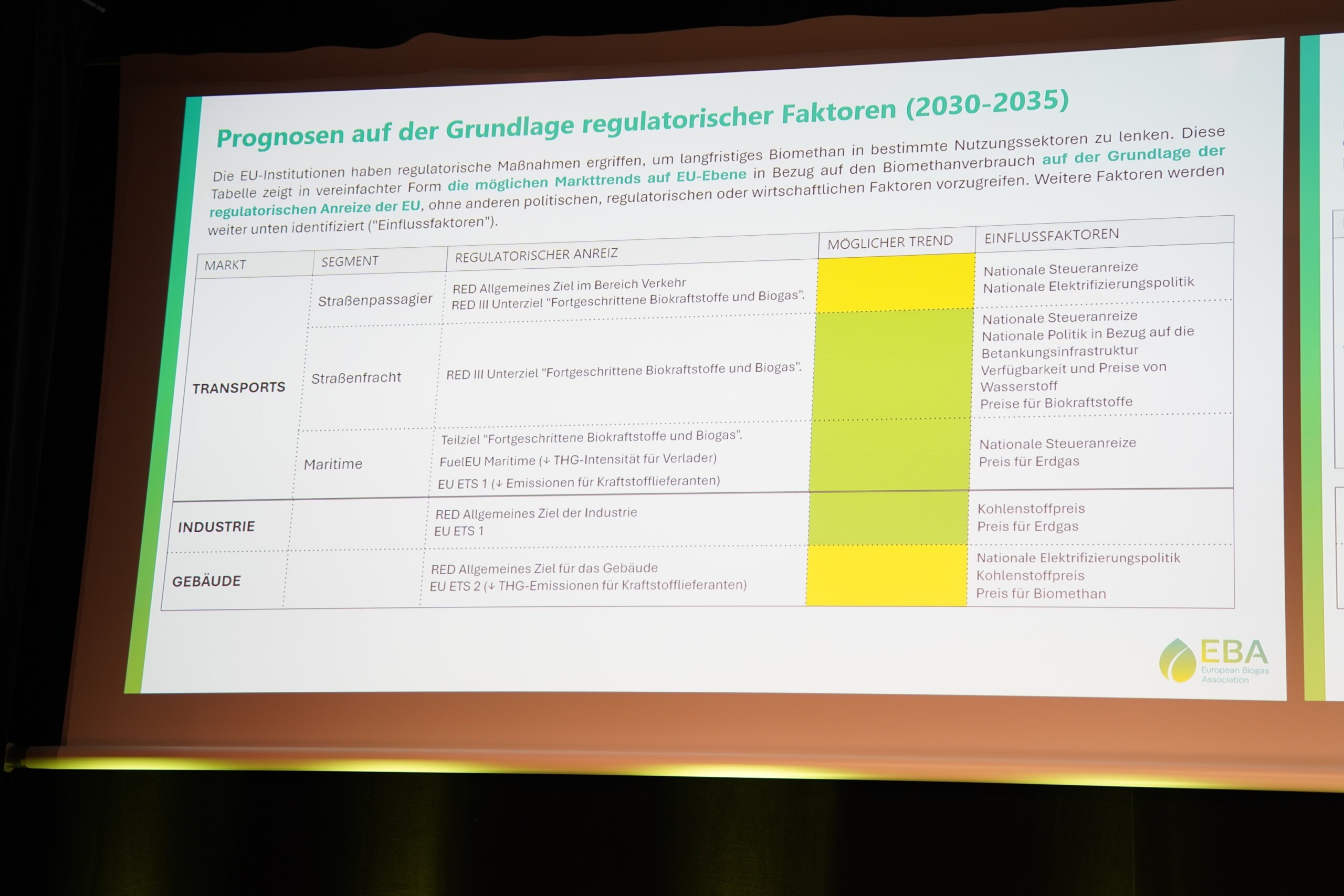 Prognosen auf der Grundlage regulatorischer Faktoren (2030-2035)

Die EU-Institutionen haben regulatorische Maßnahmen ergriffen, um langfristiges Biomethan in bestimmte Nutzungssektoren zu lenken. Diese Tabelle zeigt in vereinfachter Form die möglichen Markttrends auf EU-Ebene in Bezug auf den Biomethanverbrauch auf der Grundlage der regulatorischen Anreize der EU, ohne anderen politischen, regulatorischen oder wirtschaftlichen Faktoren vorzugreifen. Weitere Faktoren werden weiter unten identifiziert ("Einflussfaktoren").

| MARKT | SEGMENT | REGULATORISCHER ANREIZ | MÖGLICHER TREND | EINFLUSSFAKTOREN |
|---|---|---|---|---|
| TRANSPORTS | Straßenpassagier | RED Allgemeines Ziel im Bereich Verkehr RED III Unterziel "Fortgeschrittene Biokraftstoffe und Biogas". | | Nationale Steueranreize Nationale Elektrifizierungspolitik |
| | Straßenfracht | RED III Unterziel "Fortgeschrittene Biokraftstoffe und Biogas". | | Nationale Steueranreize Nationale Politik in Bezug auf die Betankungsinfrastruktur Verfügbarkeit und Preise von Wasserstoff Preise für Biokraftstoffe |
| | Maritime | Teilziel "Fortgeschrittene Biokraftstoffe und Biogas". FuelEU Maritime (↓ THG-Intensität für Verlader) EU ETS 1 (↓ Emissionen für Kraftstofflieferanten) | | Nationale Steueranreize Preis für Erdgas |
| INDUSTRIE | | RED Allgemeines Ziel der Industrie EU ETS 1 | | Kohlenstoffpreis Preis für Erdgas |
| GEBÄUDE | | RED Allgemeines Ziel für das Gebäude EU ETS 2 (↓ THG-Emissionen für Kraftstofflieferanten) | | Nationale Elektrifizierungspolitik Kohlenstoffpreis Preis für Biomethan |

EBA European Biogas Association